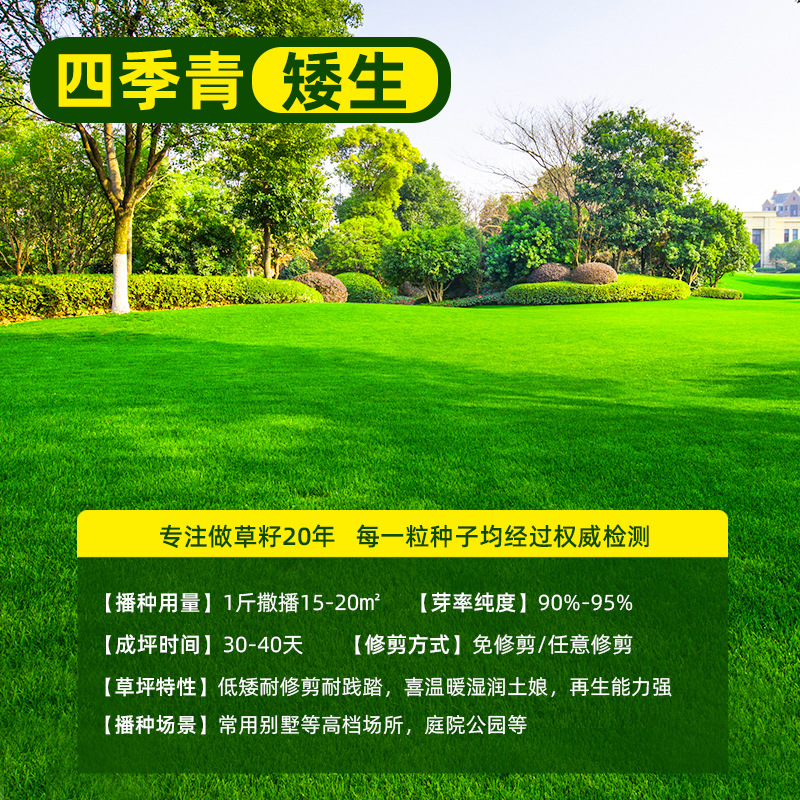 四季青 矮生

专注做草籽20年 每一粒种子均经过权威检测

【播种用量】1斤撒播15-20㎡ 【芽率纯度】90%-95%

【成坪时间】30-40天 【修剪方式】免修剪/任意修剪

【草坪特性】低矮耐修剪耐践踏，喜温暖湿润土娘，再生能力强

【播种场景】常用别墅等高档场所，庭院公园等